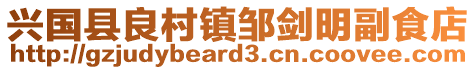 兴国县良村镇邹剑明副食店
http://gzjudybeard3.cn.coovee.com